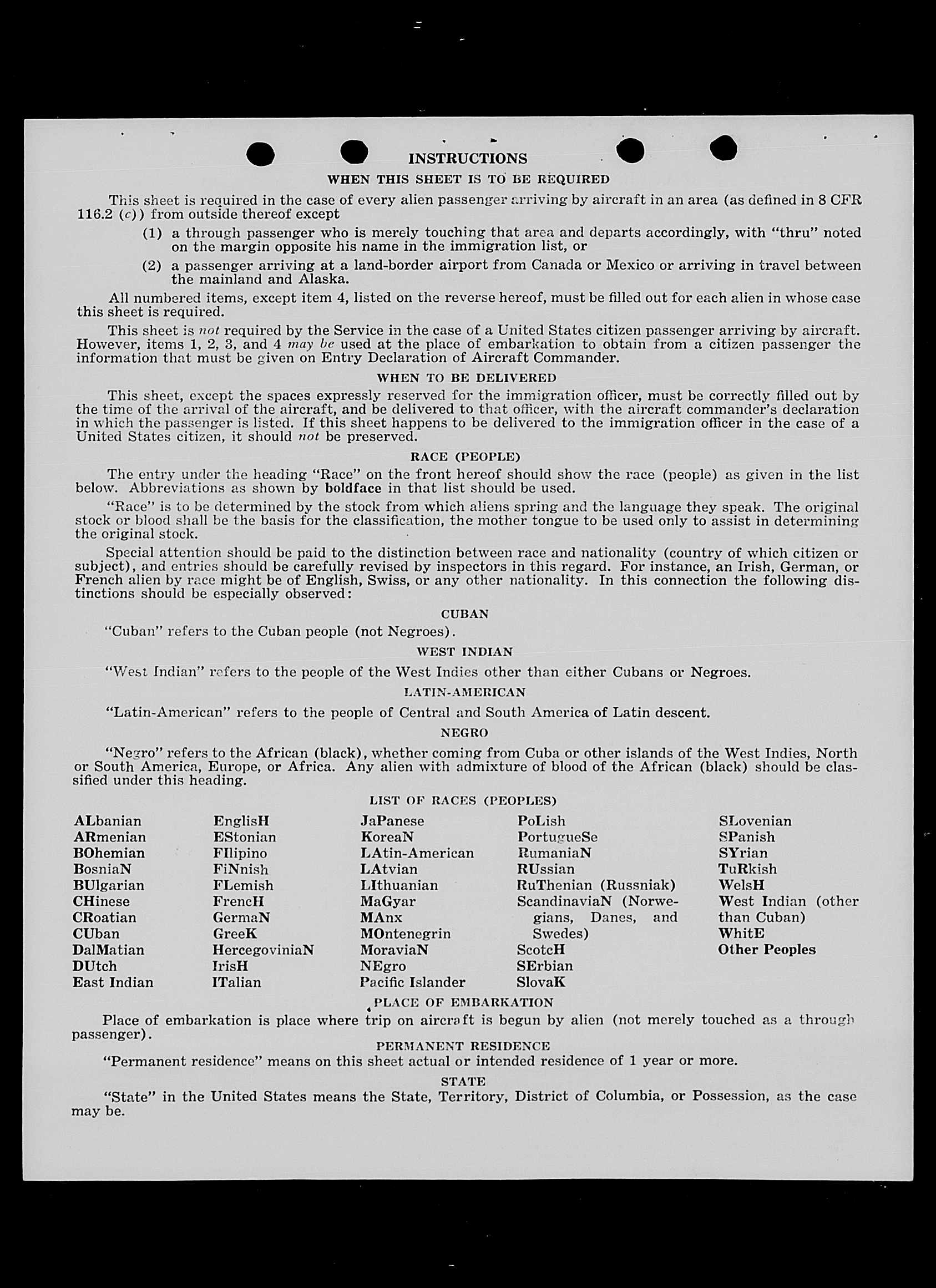 INSTRUCTIONS

WHEN THIS SHEET IS TO BE REQUIRED

This sheet is required in the case of every alien passenger arriving by aircraft in an area (as defined in 8 CFR 116.2 (c)) from outside thereof except

(1) a through passenger who is merely touching that area and departs accordingly, with "thru" noted on the margin opposite his name in the immigration list, or

(2) a passenger arriving at a land-border airport from Canada or Mexico or arriving in travel between the mainland and Alaska.

All numbered items, except item 4, listed on the reverse hereof, must be filled out for each alien in whose case this sheet is required.

This sheet is not required by the Service in the case of a United States citizen passenger arriving by aircraft. However, items 1, 2, 3, and 4 may be used at the place of embarkation to obtain from a citizen passenger the information that must be given on Entry Declaration of Aircraft Commander.

WHEN TO BE DELIVERED

This sheet, except the spaces expressly reserved for the immigration officer, must be correctly filled out by the time of the arrival of the aircraft, and be delivered to that officer, with the aircraft commander's declaration in which the passenger is listed. If this sheet happens to be delivered to the immigration officer in the case of a United States citizen, it should not be preserved.

RACE (PEOPLE)

The entry under the heading "Race" on the front hereof should show the race (people) as given in the list below. Abbreviations as shown by boldface in that list should be used.

"Race" is to be determined by the stock from which aliens spring and the language they speak. The original stock or blood shall be the basis for the classification, the mother tongue to be used only to assist in determining the original stock.

Special attention should be paid to the distinction between race and nationality (country of which citizen or subject), and entries should be carefully revised by inspectors in this regard. For instance, an Irish, German, or French alien by race might be of English, Swiss, or any other nationality. In this connection the following distinctions should be especially observed:

CUBAN

"Cuban" refers to the Cuban people (not Negroes).

WEST INDIAN

"West Indian" refers to the people of the West Indies other than either Cubans or Negroes.

LATIN-AMERICAN

"Latin-American" refers to the people of Central and South America of Latin descent.

NEGRO

"Negro" refers to the African (black), whether coming from Cuba or other islands of the West Indies, North or South America, Europe, or Africa. Any alien with admixture of blood of the African (black) should be classified under this heading.

LIST OF RACES (PEOPLES)

ALbanian
ARmenian
BOhemian
BosniaN
BUlgarian
CHinese
CRoatian
CUban
DalMatian
DUtch
East Indian

EnglisH
EStonian
FIlipino
FiNnish
FLemish
FrencH
GermaN
GreeK
HercegoviniaN
IrisH
ITalian

JaPanese
KoreaN
LAtin-American
LAtvian
LIthuanian
MaGyar
MAnx
MOntenegrin
MoraviaN
NEgro
Pacific Islander

PoLish
PortugueSe
RumaniaN
RUssian
RuThenian (Russniak)
ScandinaviaN (Norwegians, Danes, and Swedes)
ScotcH
SErbian
SlovaK

SLovenian
SPanish
SYrian
TuRkish
WelsH
West Indian (other than Cuban)
WhitE
Other Peoples

PLACE OF EMBARKATION

Place of embarkation is place where trip on aircraft is begun by alien (not merely touched as a through passenger).

PERMANENT RESIDENCE

"Permanent residence" means on this sheet actual or intended residence of 1 year or more.

STATE

"State" in the United States means the State, Territory, District of Columbia, or Possession, as the case may be.